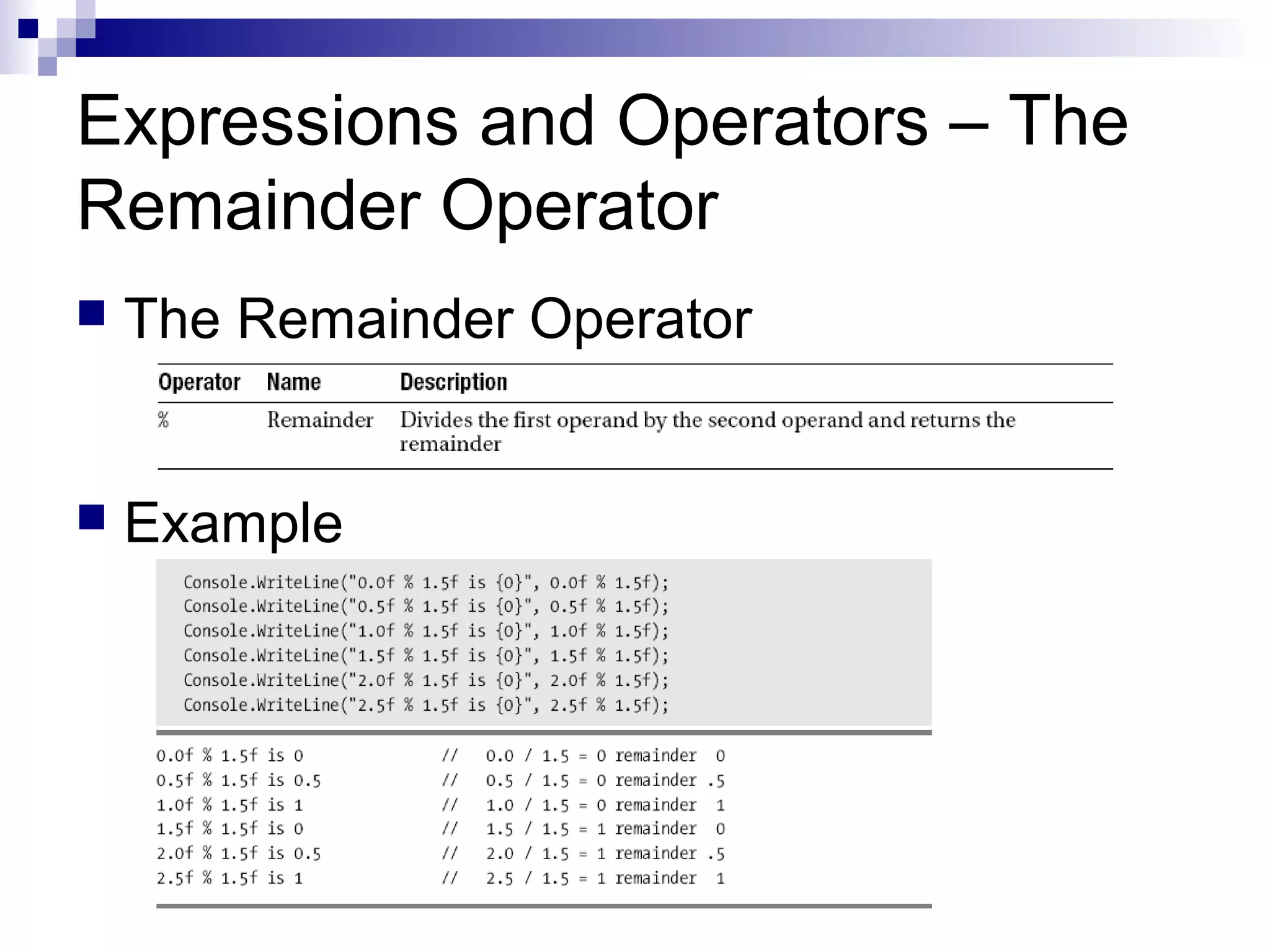 Expressions and Operators – The Remainder Operator

The Remainder Operator

| Operator | Name | Description |
|---|---|---|
| % | Remainder | Divides the first operand by the second operand and returns the remainder |

Example

Console.WriteLine("0.0f % 1.5f is {0}", 0.0f % 1.5f);
Console.WriteLine("0.5f % 1.5f is {0}", 0.5f % 1.5f);
Console.WriteLine("1.0f % 1.5f is {0}", 1.0f % 1.5f);
Console.WriteLine("1.5f % 1.5f is {0}", 1.5f % 1.5f);
Console.WriteLine("2.0f % 1.5f is {0}", 2.0f % 1.5f);
Console.WriteLine("2.5f % 1.5f is {0}", 2.5f % 1.5f);

0.0f % 1.5f is 0 // 0.0 / 1.5 = 0 remainder 0
0.5f % 1.5f is 0.5 // 0.5 / 1.5 = 0 remainder .5
1.0f % 1.5f is 1 // 1.0 / 1.5 = 0 remainder 1
1.5f % 1.5f is 0 // 1.5 / 1.5 = 1 remainder 0
2.0f % 1.5f is 0.5 // 2.0 / 1.5 = 1 remainder .5
2.5f % 1.5f is 1 // 2.5 / 1.5 = 1 remainder 1